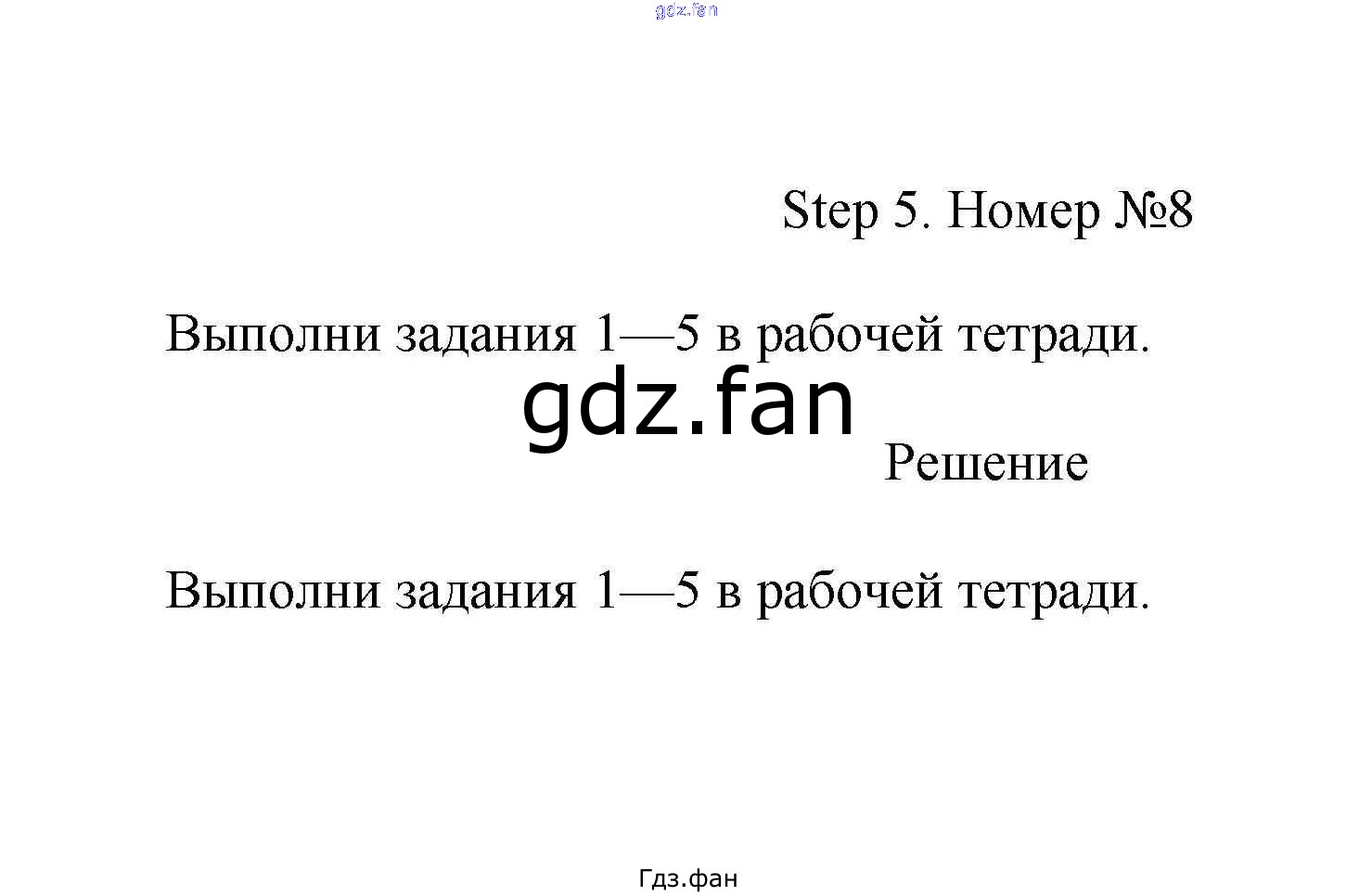 gdz.fan

Step 5. Номер №8

Выполни задания 1—5 в рабочей тетради.

gdz.fan

Решение

Выполни задания 1—5 в рабочей тетради.

Гдз.фан